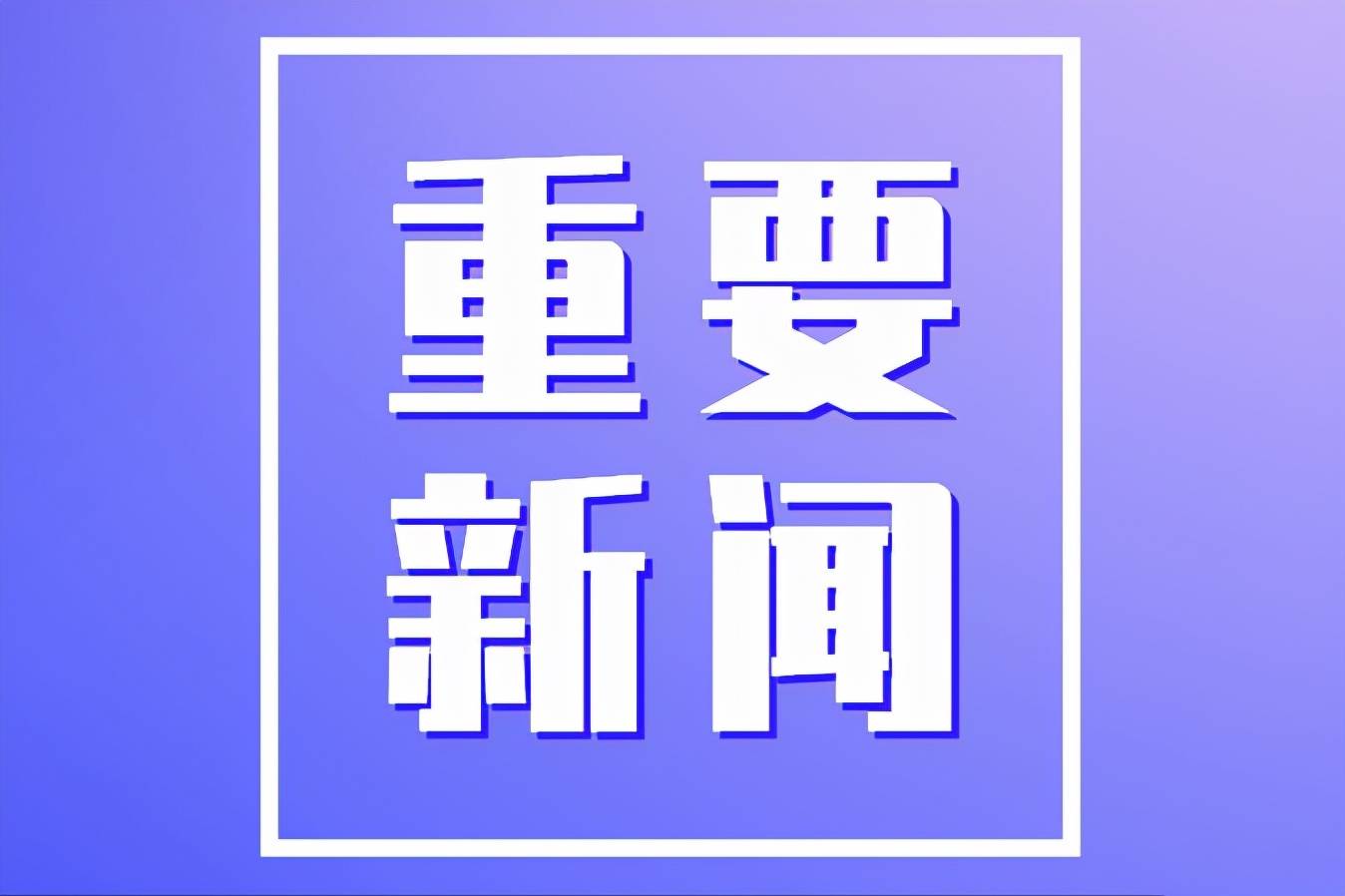 重要
新闻